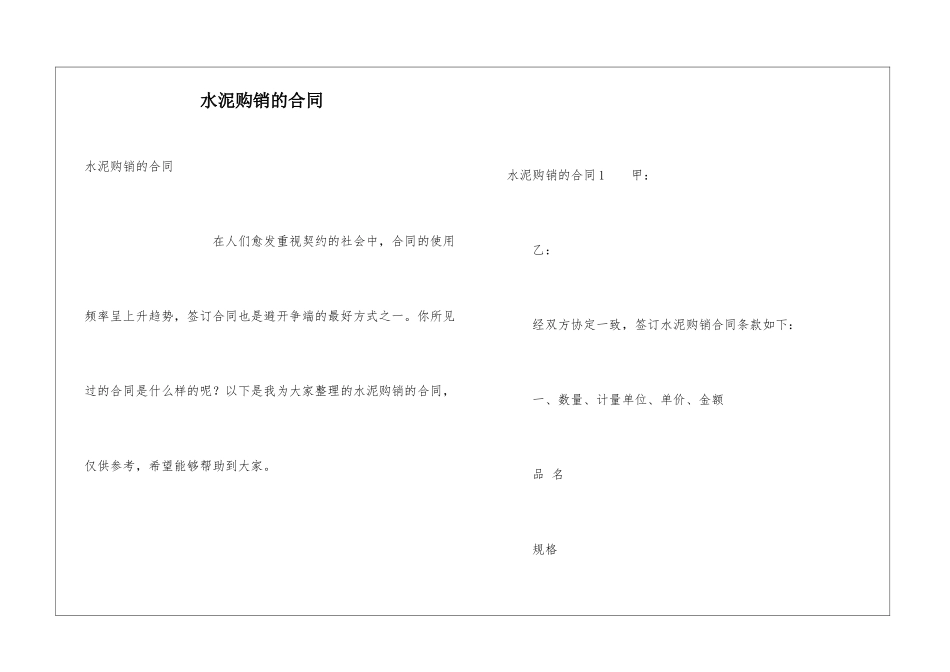 水泥购销的合同

水泥购销的合同

在人们愈发重视契约的社会中，合同的使用频率呈上升趋势，签订合同也是避开争端的最好方式之一。你所见过的合同是什么样的呢？以下是我为大家整理的水泥购销的合同，仅供参考，希望能够帮助到大家。

水泥购销的合同1　　甲：

乙：

经双方协定一致，签订水泥购销合同条款如下：

一、数量、计量单位、单价、金额

品 名

规格